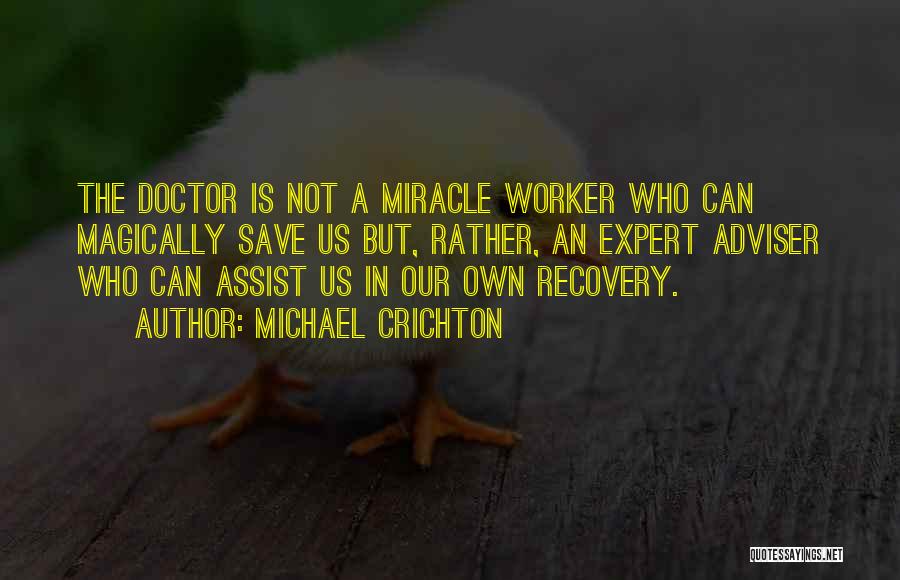 THE DOCTOR IS NOT A MIRACLE WORKER WHO CAN MAGICALLY SAVE US BUT, RATHER, AN EXPERT ADVISER WHO CAN ASSIST US IN OUR OWN RECOVERY.

AUTHOR: MICHAEL CRICHTON

QUOTESSAYINGS.NET